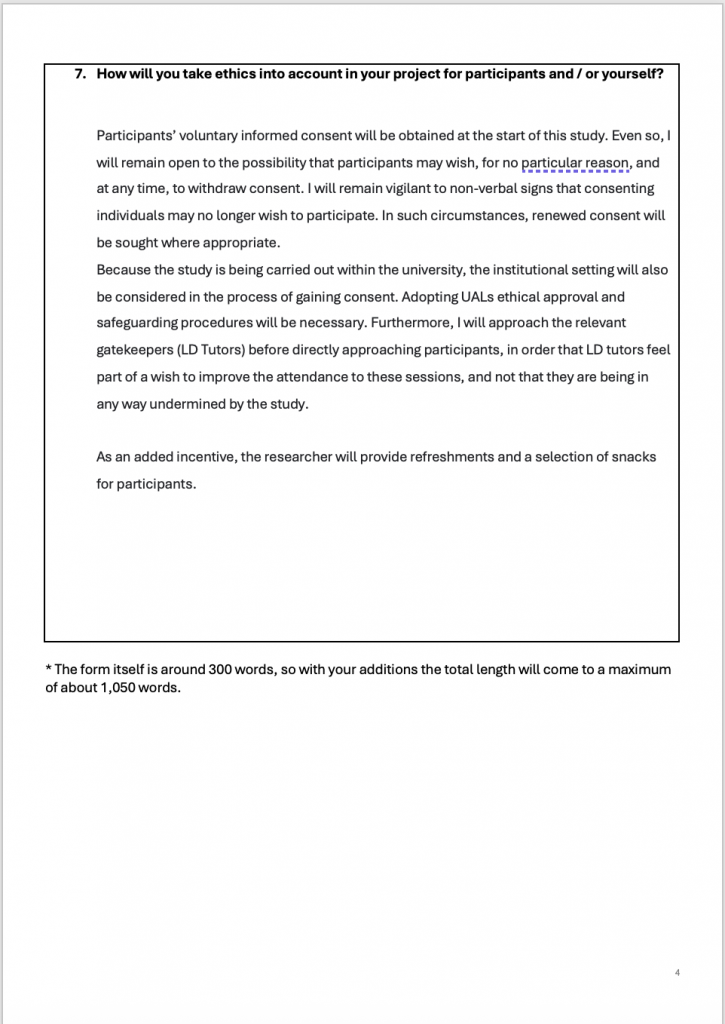 7. How will you take ethics into account in your project for participants and / or yourself?

Participants' voluntary informed consent will be obtained at the start of this study. Even so, I will remain open to the possibility that participants may wish, for no particular reason, and at any time, to withdraw consent. I will remain vigilant to non-verbal signs that consenting individuals may no longer wish to participate. In such circumstances, renewed consent will be sought where appropriate.
Because the study is being carried out within the university, the institutional setting will also be considered in the process of gaining consent. Adopting UALs ethical approval and safeguarding procedures will be necessary. Furthermore, I will approach the relevant gatekeepers (LD Tutors) before directly approaching participants, in order that LD tutors feel part of a wish to improve the attendance to these sessions, and not that they are being in any way undermined by the study.

As an added incentive, the researcher will provide refreshments and a selection of snacks for participants.

* The form itself is around 300 words, so with your additions the total length will come to a maximum of about 1,050 words.

4